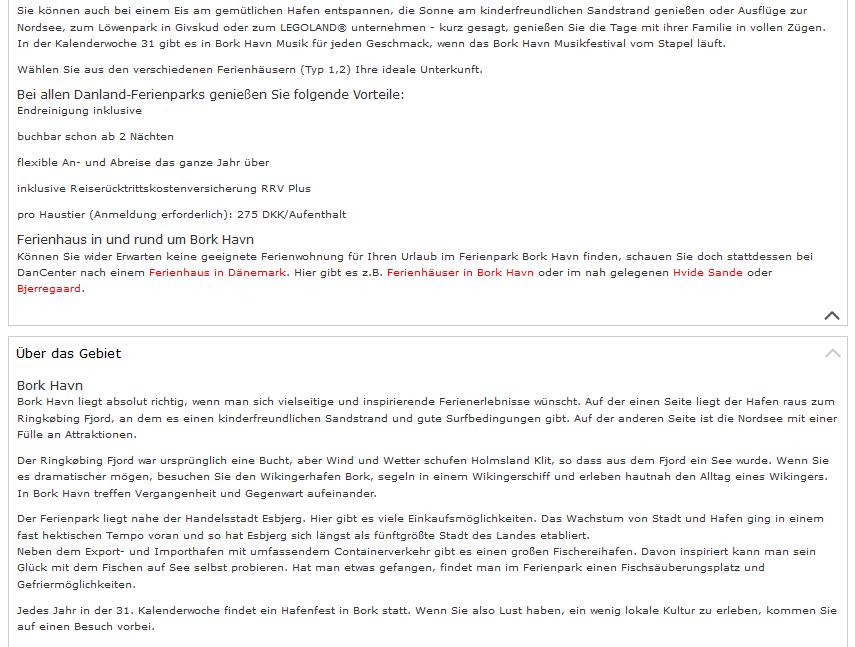 Sie können auch bei einem Eis am gemütlichen Hafen entspannen, die Sonne am kinderfreundlichen Sandstrand genießen oder Ausflüge zur Nordsee, zum Löwenpark in Givskud oder zum LEGOLAND® unternehmen - kurz gesagt, genießen Sie die Tage mit ihrer Familie in vollen Zügen. In der Kalenderwoche 31 gibt es in Bork Havn Musik für jeden Geschmack, wenn das Bork Havn Musikfestival vom Stapel läuft.

Wählen Sie aus den verschiedenen Ferienhäusern (Typ 1,2) Ihre ideale Unterkunft.

Bei allen Danland-Ferienparks genießen Sie folgende Vorteile:

Endreinigung inklusive

buchbar schon ab 2 Nächten

flexible An- und Abreise das ganze Jahr über

inklusive Reiserücktrittskostenversicherung RRV Plus

pro Haustier (Anmeldung erforderlich): 275 DKK/Aufenthalt

Ferienhaus in und rund um Bork Havn

Können Sie wider Erwarten keine geeignete Ferienwohnung für Ihren Urlaub im Ferienpark Bork Havn finden, schauen Sie doch stattdessen bei DanCenter nach einem Ferienhaus in Dänemark. Hier gibt es z.B. Ferienhäuser in Bork Havn oder im nah gelegenen Hvide Sande oder Bjerregaard.

Über das Gebiet

Bork Havn

Bork Havn liegt absolut richtig, wenn man sich vielseitige und inspirierende Ferienerlebnisse wünscht. Auf der einen Seite liegt der Hafen raus zum Ringkøbing Fjord, an dem es einen kinderfreundlichen Sandstrand und gute Surfbedingungen gibt. Auf der anderen Seite ist die Nordsee mit einer Fülle an Attraktionen.

Der Ringkøbing Fjord war ursprünglich eine Bucht, aber Wind und Wetter schufen Holmsland Klit, so dass aus dem Fjord ein See wurde. Wenn Sie es dramatischer mögen, besuchen Sie den Wikingerhafen Bork, segeln in einem Wikingerschiff und erleben hautnah den Alltag eines Wikingers. In Bork Havn treffen Vergangenheit und Gegenwart aufeinander.

Der Ferienpark liegt nahe der Handelsstadt Esbjerg. Hier gibt es viele Einkaufsmöglichkeiten. Das Wachstum von Stadt und Hafen ging in einem fast hektischen Tempo voran und so hat Esbjerg sich längst als fünftgrößte Stadt des Landes etabliert.
Neben dem Export- und Importhafen mit umfassendem Containerverkehr gibt es einen großen Fischereihafen. Davon inspiriert kann man sein Glück mit dem Fischen auf See selbst probieren. Hat man etwas gefangen, findet man im Ferienpark einen Fischsäuberungsplatz und Gefriermöglichkeiten.

Jedes Jahr in der 31. Kalenderwoche findet ein Hafenfest in Bork statt. Wenn Sie also Lust haben, ein wenig lokale Kultur zu erleben, kommen Sie auf einen Besuch vorbei.